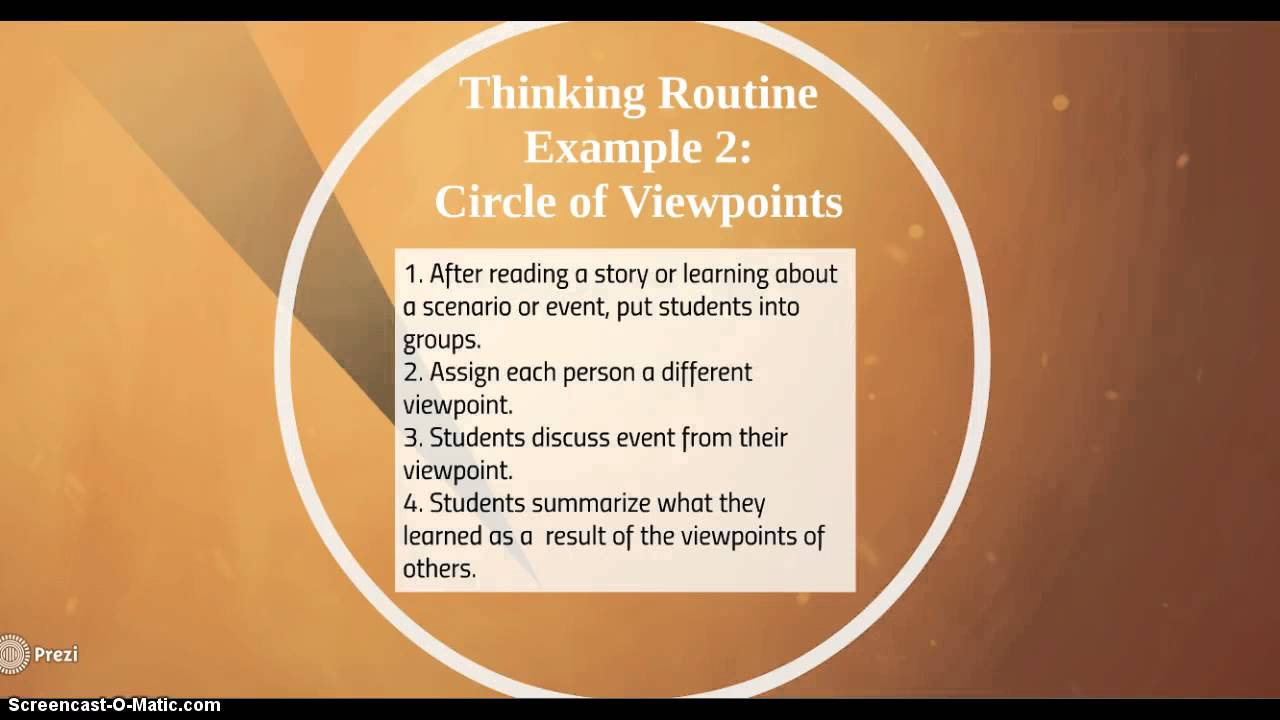 Thinking Routine
Example 2:
Circle of Viewpoints

1. After reading a story or learning about a scenario or event, put students into groups.
2. Assign each person a different viewpoint.
3. Students discuss event from their viewpoint.
4. Students summarize what they learned as a result of the viewpoints of others.

Prezi

Screencast-O-Matic.com